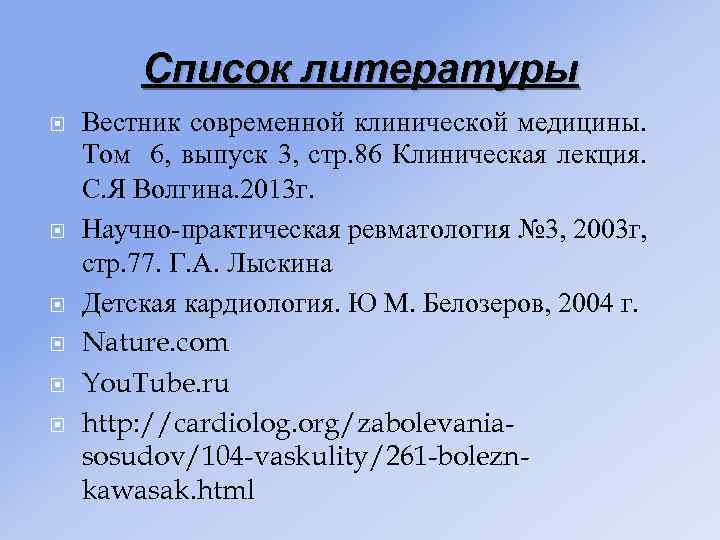 Список литературы

Вестник современной клинической медицины. Том 6, выпуск 3, стр.86 Клиническая лекция. С.Я Волгина.2013г.

Научно-практическая ревматология №3, 2003г, стр.77. Г.А. Лыскина

Детская кардиология. Ю М. Белозеров, 2004 г.

Nature.com

YouTube.ru

http://cardiolog.org/zabolevania-sosudov/104-vaskulity/261-bolezn-kawasak.html